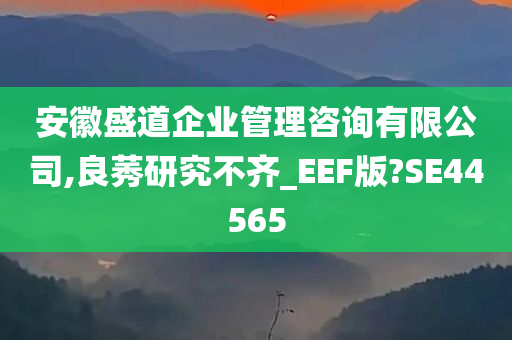 安徽盛道企业管理咨询有限公司,良莠研究不齐_EEF版?SE44565